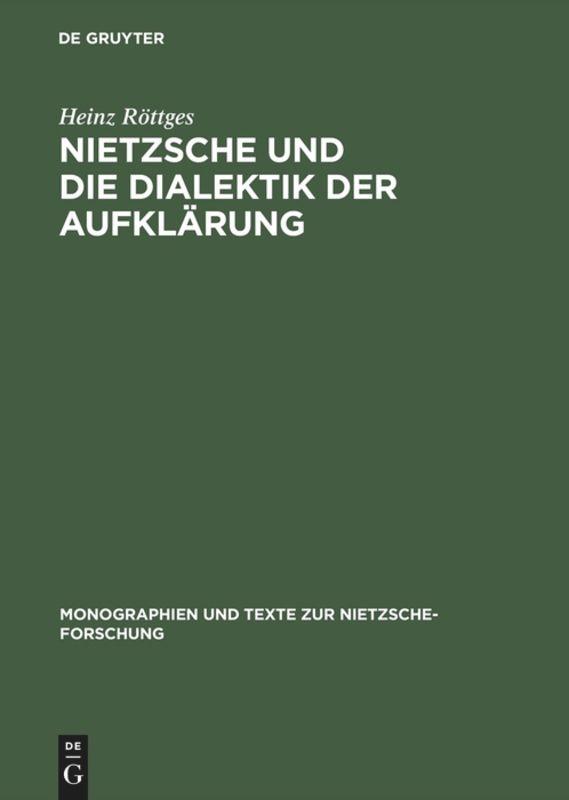 DE GRUYTER

Heinz Röttges

NIETZSCHE UND DIE DIALEKTIK DER AUFKLÄRUNG

MONOGRAPHIEN UND TEXTE ZUR NIETZSCHE-FORSCHUNG

DE G